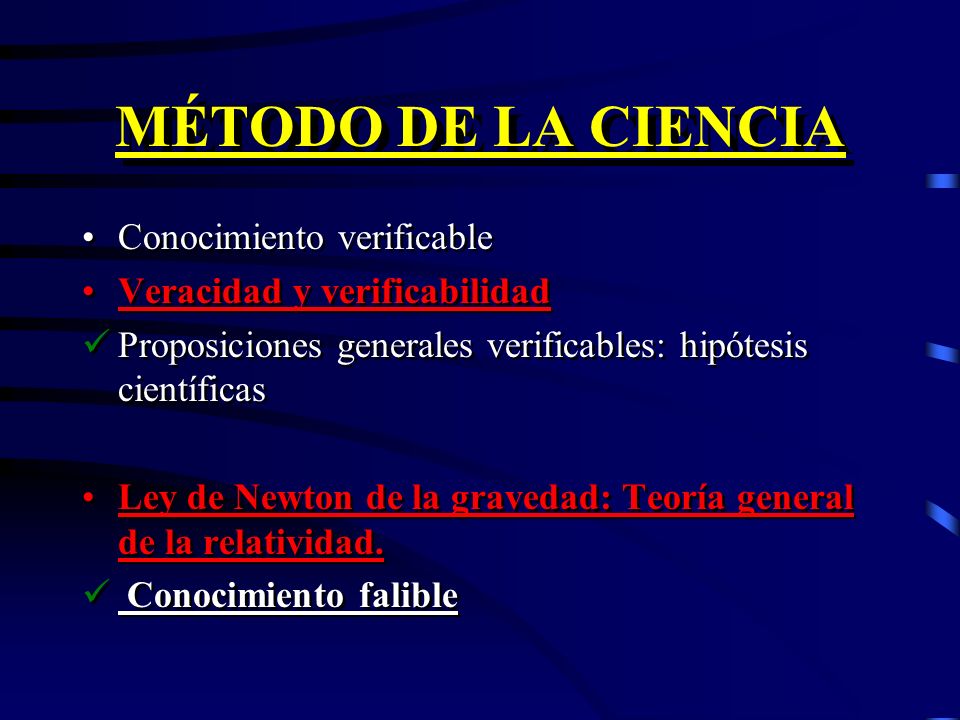 MÉTODO DE LA CIENCIA

• Conocimiento verificable
• Veracidad y verificabilidad
✓ Proposiciones generales verificables: hipótesis científicas

• Ley de Newton de la gravedad: Teoría general de la relatividad.
✓ Conocimiento falible